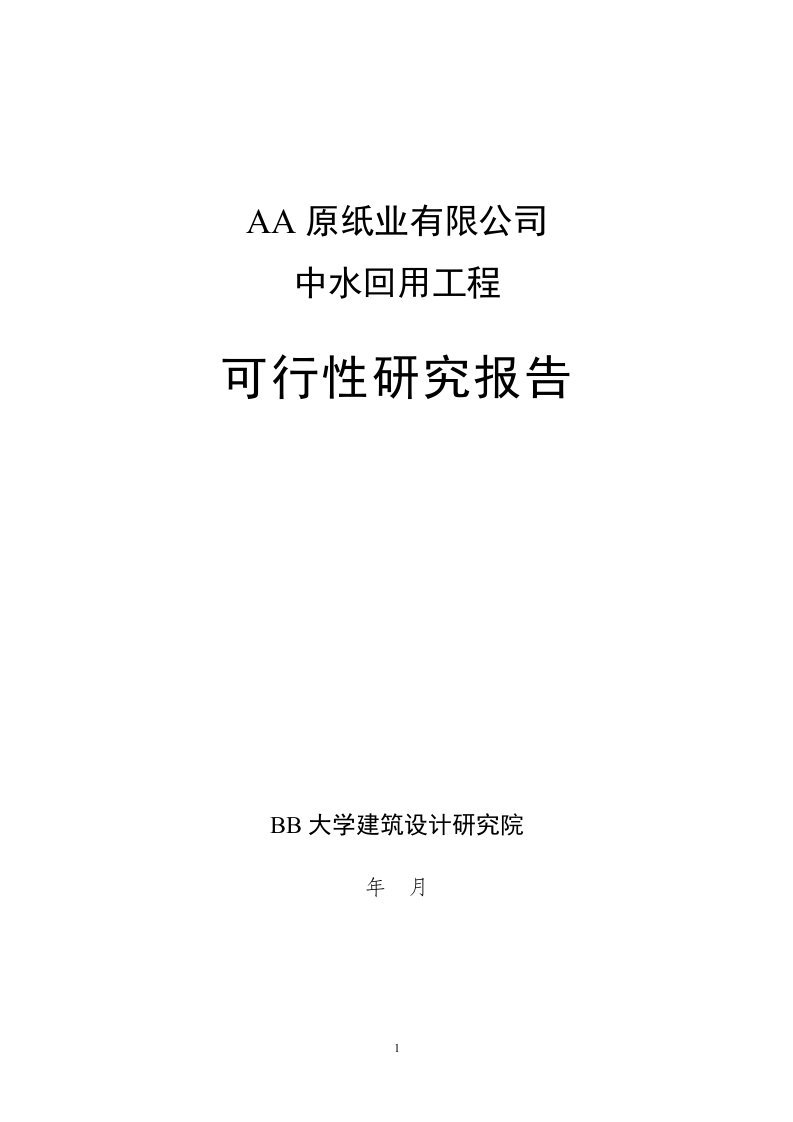 AA 原纸业有限公司

中水回用工程

可行性研究报告

BB 大学建筑设计研究院

年 月

1